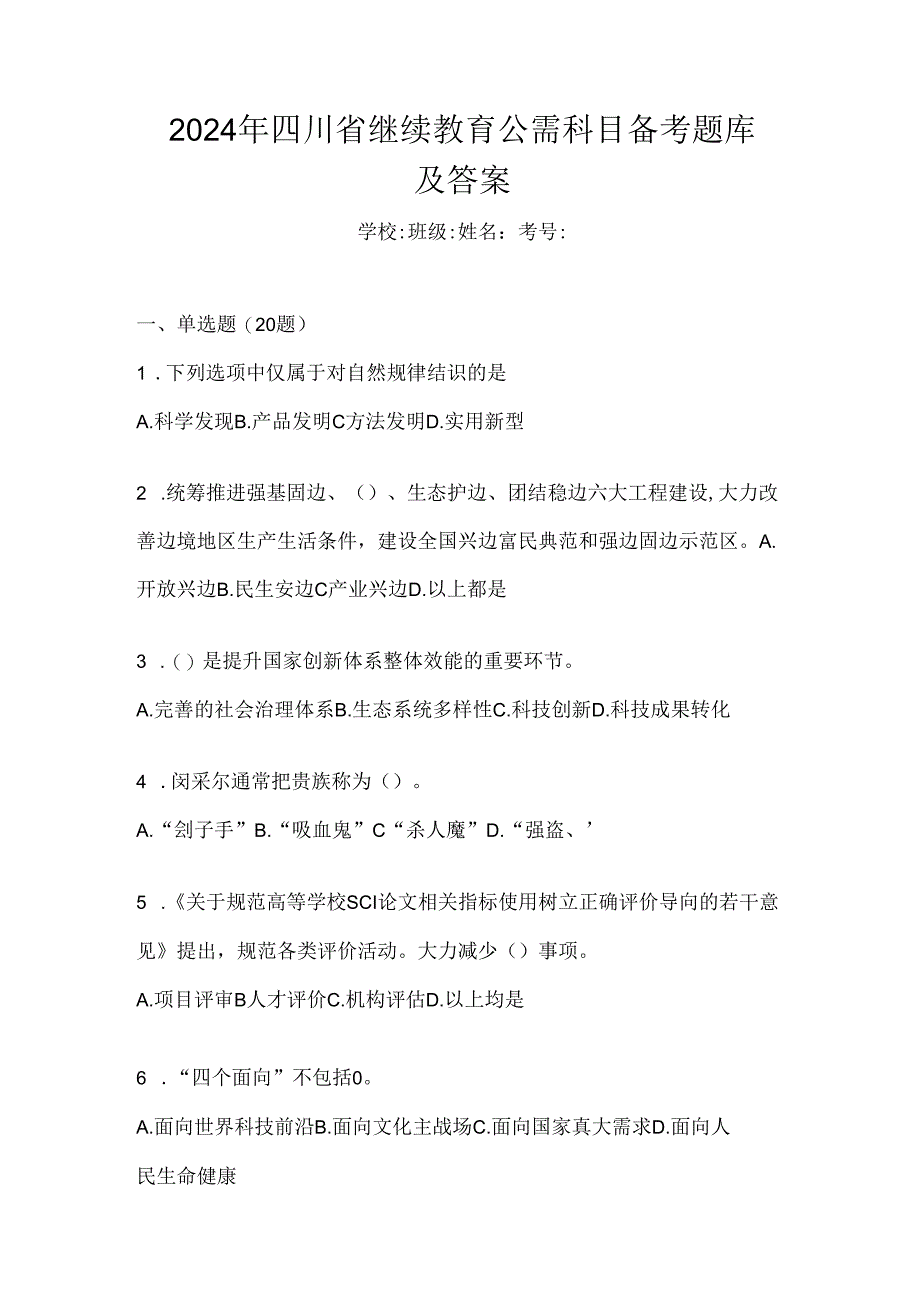 2024年四川省继续教育公需科目备考题库及答案

学校:班级:姓名：考号:

一、单选题（20题）

1．下列选项中仅属于对自然规律结识的是

A.科学发现B.产品发明C方法发明D.实用新型

2．统筹推进强基固边、（）、生态护边、团结稳边六大工程建设,大力改善边境地区生产生活条件，建设全国兴边富民典范和强边固边示范区。A.开放兴边B.民生安边C产业兴边D.以上都是

3．()是提升国家创新体系整体效能的重要环节。

A.完善的社会治理体系B.生态系统多样性C.科技创新D.科技成果转化

4．闵采尔通常把贵族称为（）。

A.“刽子手”B.“吸血鬼”C“杀人魔”D.“强盗、’

5．《关于规范高等学校SCI论文相关指标使用树立正确评价导向的若干意见》提出，规范各类评价活动。大力减少（）事项。

A.项目评审B人才评价C.机构评估D.以上均是

6．“四个面向”不包括0。

A.面向世界科技前沿B.面向文化主战场C.面向国家真大需求D.面向人民生命健康